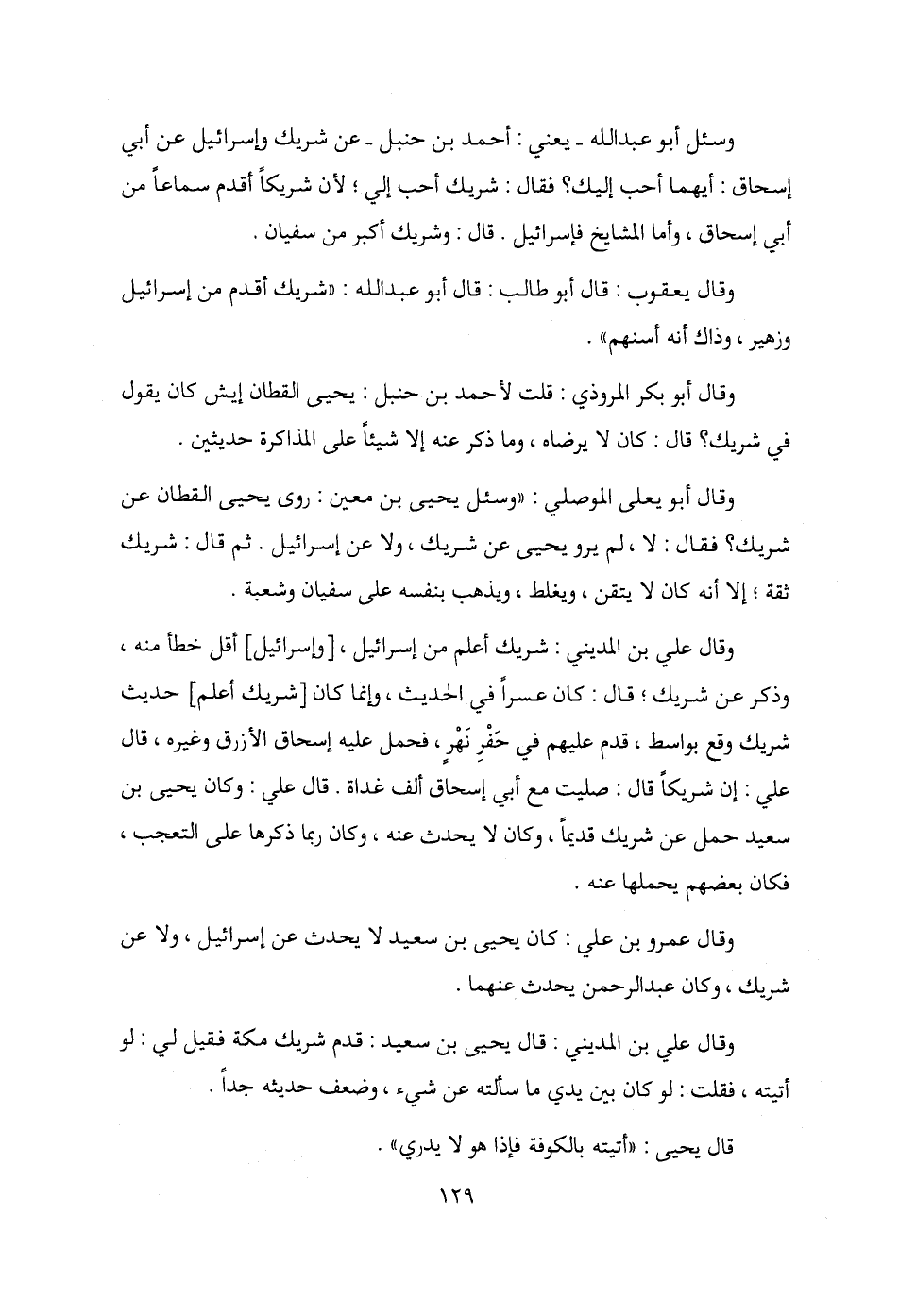 وسئل أبو عبدالله ـ يعني : أحمد بن حنبل ـ عن شريك وإسرائيل عن أبي إسحاق : أيهما أحب إليك؟ فقال : شريك أحب إلي ؛ لأن شريكاً أقدم سماعاً من أبي إسحاق ، وأما المشايخ فإسرائيل . قال : وشريك أكبر من سفيان .

وقال يعقوب : قال أبو طالب : قال أبو عبدالله : «شريك أقدم من إسرائيل وزهير ، وذاك أنه أسنهم» .

وقال أبو بكر المروذي : قلت لأحمد بن حنبل : يحيى القطان إيش كان يقول في شريك؟ قال : كان لا يرضاه ، وما ذكر عنه إلا شيئاً على المذاكرة حديثين .

وقال أبو يعلى الموصلي : «وسئل يحيى بن معين : روى يحيى القطان عن شريك؟ فقال : لا ، لم يرو يحيى عن شريك ، ولا عن إسرائيل . ثم قال : شريك ثقة ؛ إلا أنه كان لا يتقن ، ويغلط ، ويذهب بنفسه على سفيان وشعبة .

وقال علي بن المديني : شريك أعلم من إسرائيل ، [وإسرائيل] أقل خطأ منه ، وذكر عن شريك ؛ قال : كان عسراً في الحديث ، وإنما كان [شريك أعلم] حديث شريك وقع بواسط ، قدم عليهم في حَفْرِ نَهْرٍ ، فحمل عليه إسحاق الأزرق وغيره ، قال علي : إن شريكاً قال : صليت مع أبي إسحاق ألف غداة . قال علي : وكان يحيى بن سعيد حمل عن شريك قديماً ، وكان لا يحدث عنه ، وكان ربما ذكرها على التعجب ، فكان بعضهم يحملها عنه .

وقال عمرو بن علي : كان يحيى بن سعيد لا يحدث عن إسرائيل ، ولا عن شريك ، وكان عبدالرحمن يحدث عنهما .

وقال علي بن المديني : قال يحيى بن سعيد : قدم شريك مكة فقيل لي : لو أتيته ، فقلت : لو كان بين يدي ما سألته عن شيء ، وضعف حديثه جداً .

قال يحيى : «أتيته بالكوفة فإذا هو لا يدري» .

١٢٩